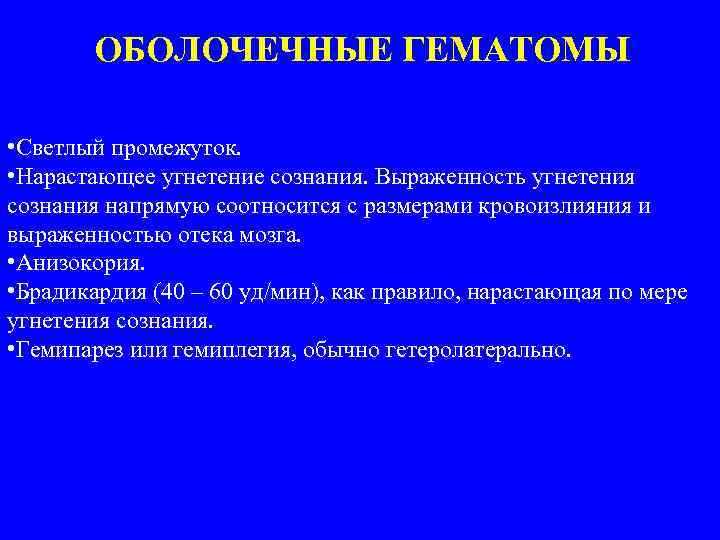 ОБОЛОЧЕЧНЫЕ ГЕМАТОМЫ

•Светлый промежуток.
•Нарастающее угнетение сознания. Выраженность угнетения сознания напрямую соотносится с размерами кровоизлияния и выраженностью отека мозга.
•Анизокория.
•Брадикардия (40 – 60 уд/мин), как правило, нарастающая по мере угнетения сознания.
•Гемипарез или гемиплегия, обычно гетеролатерально.